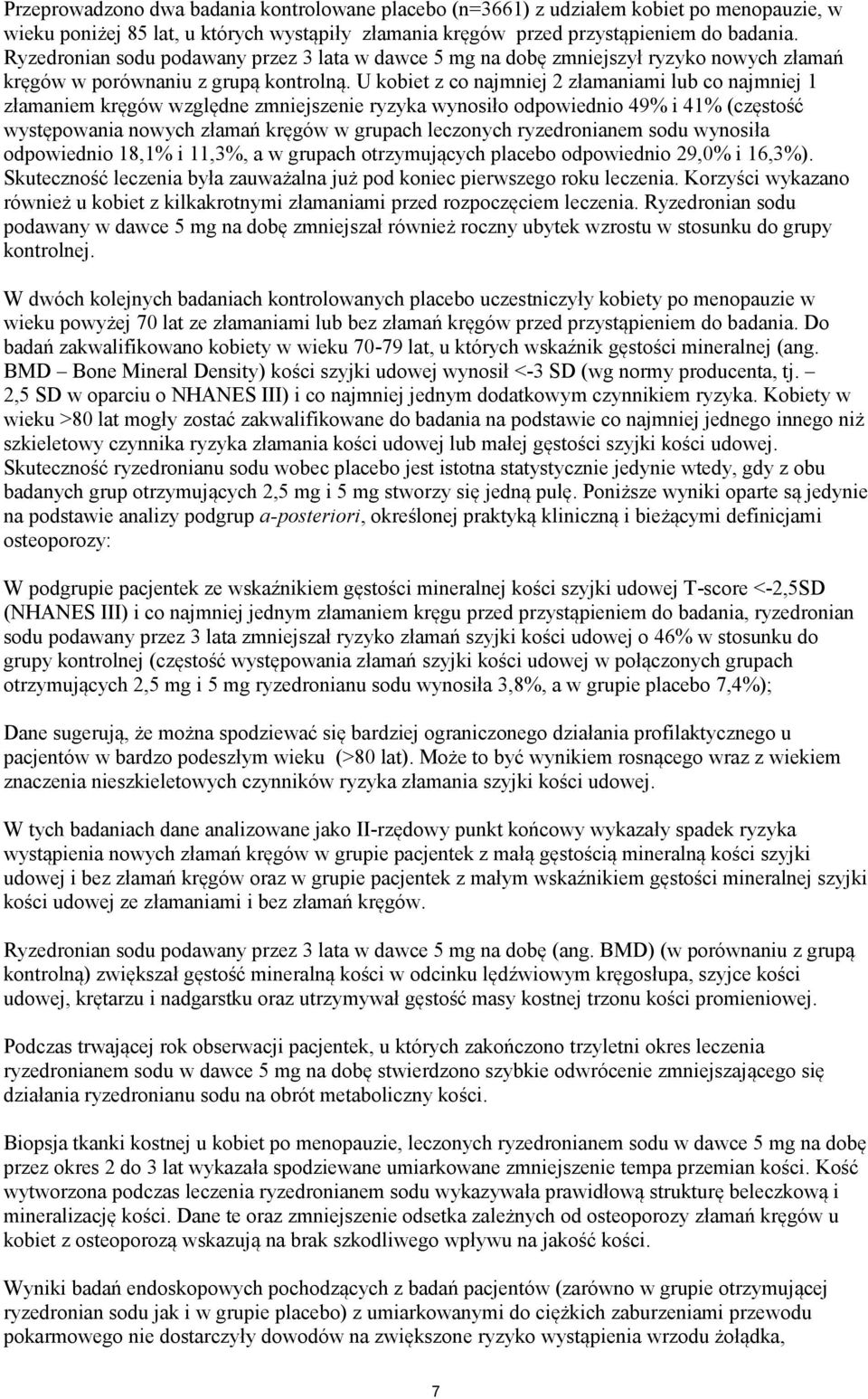 Przeprowadzono dwa badania kontrolowane placebo (n=3661) z udziałem kobiet po menopauzie, w wieku poniżej 85 lat, u których wystąpiły złamania kręgów przed przystąpieniem do badania. Ryzedronian sodu podawany przez 3 lata w dawce 5 mg na dobę zmniejszył ryzyko nowych złamań kręgów w porównaniu z grupą kontrolną. U kobiet z co najmniej 2 złamaniami lub co najmniej 1 złamaniem kręgów względne zmniejszenie ryzyka wynosiło odpowiednio 49% i 41% (częstość występowania nowych złamań kręgów w grupach leczonych ryzedronianem sodu wynosiła odpowiednio 18,1% i 11,3%, a w grupach otrzymujących placebo odpowiednio 29,0% i 16,3%). Skuteczność leczenia była zauważalna już pod koniec pierwszego roku leczenia. Korzyści wykazano również u kobiet z kilkakrotnymi złamaniami przed rozpoczęciem leczenia. Ryzedronian sodu podawany w dawce 5 mg na dobę zmniejszał również roczny ubytek wzrostu w stosunku do grupy kontrolnej.

W dwóch kolejnych badaniach kontrolowanych placebo uczestniczyły kobiety po menopauzie w wieku powyżej 70 lat ze złamaniami lub bez złamań kręgów przed przystąpieniem do badania. Do badań zakwalifikowano kobiety w wieku 70-79 lat, u których wskaźnik gęstości mineralnej (ang. BMD – Bone Mineral Density) kości szyjki udowej wynosił <-3 SD (wg normy producenta, tj. – 2,5 SD w oparciu o NHANES III) i co najmniej jednym dodatkowym czynnikiem ryzyka. Kobiety w wieku >80 lat mogły zostać zakwalifikowane do badania na podstawie co najmniej jednego innego niż szkieletowy czynnika ryzyka złamania kości udowej lub małej gęstości szyjki kości udowej. Skuteczność ryzedronianu sodu wobec placebo jest istotna statystycznie jedynie wtedy, gdy z obu badanych grup otrzymujących 2,5 mg i 5 mg stworzy się jedną pulę. Poniższe wyniki oparte są jedynie na podstawie analizy podgrup a-posteriori, określonej praktyką kliniczną i bieżącymi definicjami osteoporozy:

W podgrupie pacjentek ze wskaźnikiem gęstości mineralnej kości szyjki udowej T-score <-2,5SD (NHANES III) i co najmniej jednym złamaniem kręgu przed przystąpieniem do badania, ryzedronian sodu podawany przez 3 lata zmniejszał ryzyko złamań szyjki kości udowej o 46% w stosunku do grupy kontrolnej (częstość występowania złamań szyjki kości udowej w połączonych grupach otrzymujących 2,5 mg i 5 mg ryzedronianu sodu wynosiła 3,8%, a w grupie placebo 7,4%);

Dane sugerują, że można spodziewać się bardziej ograniczonego działania profilaktycznego u pacjentów w bardzo podeszłym wieku (>80 lat). Może to być wynikiem rosnącego wraz z wiekiem znaczenia nieszkieletowych czynników ryzyka złamania szyjki kości udowej.

W tych badaniach dane analizowane jako II-rzędowy punkt końcowy wykazały spadek ryzyka wystąpienia nowych złamań kręgów w grupie pacjentek z małą gęstością mineralną kości szyjki udowej i bez złamań kręgów oraz w grupie pacjentek z małym wskaźnikiem gęstości mineralnej szyjki kości udowej ze złamaniami i bez złamań kręgów.

Ryzedronian sodu podawany przez 3 lata w dawce 5 mg na dobę (ang. BMD) (w porównaniu z grupą kontrolną) zwiększał gęstość mineralną kości w odcinku lędźwiowym kręgosłupa, szyjce kości udowej, krętarzu i nadgarstku oraz utrzymywał gęstość masy kostnej trzonu kości promieniowej.

Podczas trwającej rok obserwacji pacjentek, u których zakończono trzyletni okres leczenia ryzedronianem sodu w dawce 5 mg na dobę stwierdzono szybkie odwrócenie zmniejszającego się działania ryzedronianu sodu na obrót metaboliczny kości.

Biopsja tkanki kostnej u kobiet po menopauzie, leczonych ryzedronianem sodu w dawce 5 mg na dobę przez okres 2 do 3 lat wykazała spodziewane umiarkowane zmniejszenie tempa przemian kości. Kość wytworzona podczas leczenia ryzedronianem sodu wykazywała prawidłową strukturę beleczkową i mineralizację kości. Dane te oraz zmniejszenie odsetka zależnych od osteoporozy złamań kręgów u kobiet z osteoporozą wskazują na brak szkodliwego wpływu na jakość kości.

Wyniki badań endoskopowych pochodzących z badań pacjentów (zarówno w grupie otrzymującej ryzedronian sodu jak i w grupie placebo) z umiarkowanymi do ciężkich zaburzeniami przewodu pokarmowego nie dostarczyły dowodów na zwiększone ryzyko wystąpienia wrzodu żołądka,

7